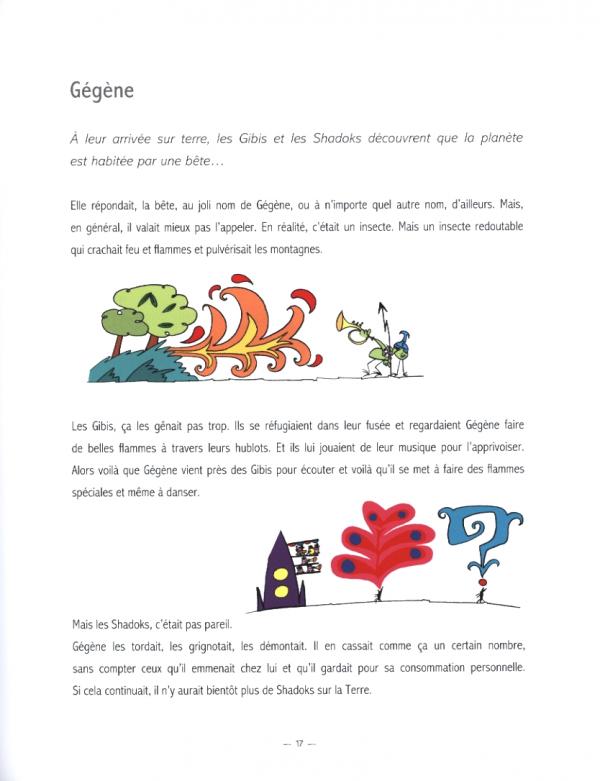 Gégène

À leur arrivée sur terre, les Gibis et les Shadoks découvrent que la planète est habitée par une bête...

Elle répondait, la bête, au joli nom de Gégène, ou à n'importe quel autre nom, d'ailleurs. Mais, en général, il valait mieux pas l'appeler. En réalité, c'était un insecte. Mais un insecte redoutable qui crachait feu et flammes et pulvérisait les montagnes.

Les Gibis, ça les gênait pas trop. Ils se réfugiaient dans leur fusée et regardaient Gégène faire de belles flammes à travers leurs hublots. Et ils lui jouaient de leur musique pour l'apprivoiser. Alors voilà que Gégène vient près des Gibis pour écouter et voilà qu'il se met à faire des flammes spéciales et même à danser.

Mais les Shadoks, c'était pas pareil.
Gégène les tordait, les grignotait, les démontait. Il en cassait comme ça un certain nombre, sans compter ceux qu'il emmenait chez lui et qu'il gardait pour sa consommation personnelle. Si cela continuait, il n'y aurait bientôt plus de Shadoks sur la Terre.

— 17 —